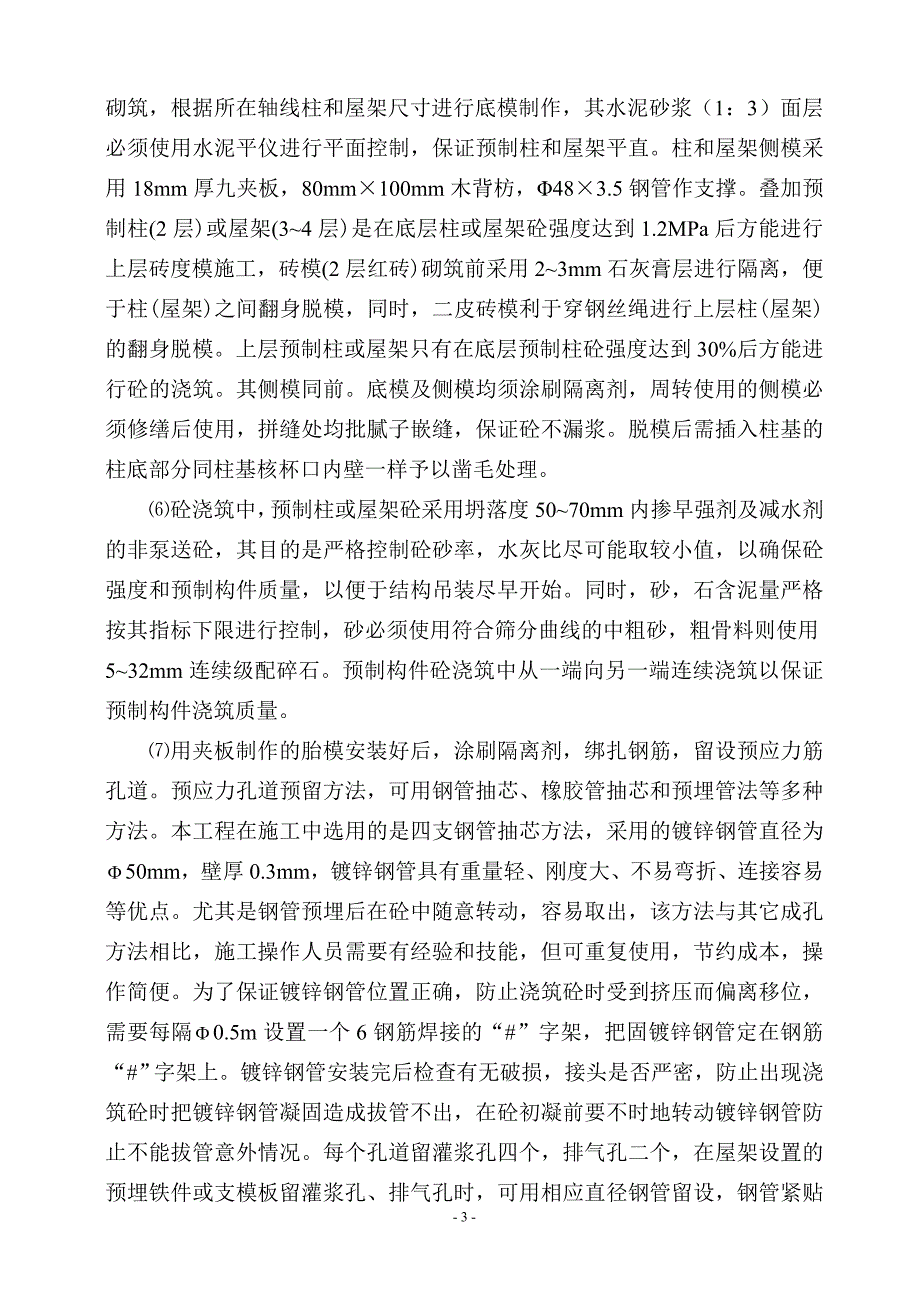 砌筑，根据所在轴线柱和屋架尺寸进行底模制作，其水泥砂浆（1：3）面层必须使用水泥平仪进行平面控制，保证预制柱和屋架平直。柱和屋架侧模采用 18mm 厚九夹板，80mm×100mm 木背枋，Φ48×3.5 钢管作支撑。叠加预制柱(2 层)或屋架(3~4 层)是在底层柱或屋架砼强度达到 1.2MPa 后方能进行上层砖度模施工，砖模(2 层红砖)砌筑前采用 2~3mm 石灰膏层进行隔离，便于柱(屋架)之间翻身脱模，同时，二皮砖模利于穿钢丝绳进行上层柱(屋架)的翻身脱模。上层预制柱或屋架只有在底层预制柱砼强度达到 30%后方能进行砼的浇筑。其侧模同前。底模及侧模均须涂刷隔离剂，周转使用的侧模必须修缮后使用，拼缝处均批腻子嵌缝，保证砼不漏浆。脱模后需插入柱基的柱底部分同柱基核杯口内壁一样予以凿毛处理。

⑹砼浇筑中，预制柱或屋架砼采用坍落度 50~70mm 内掺早强剂及减水剂的非泵送砼，其目的是严格控制砼砂率，水灰比尽可能取较小值，以确保砼强度和预制构件质量，以便于结构吊装尽早开始。同时，砂，石含泥量严格按其指标下限进行控制，砂必须使用符合筛分曲线的中粗砂，粗骨料则使用 5~32mm 连续级配碎石。预制构件砼浇筑中从一端向另一端连续浇筑以保证预制构件浇筑质量。

⑺用夹板制作的胎模安装好后，涂刷隔离剂，绑扎钢筋，留设预应力筋孔道。预应力孔道预留方法，可用钢管抽芯、橡胶管抽芯和预埋管法等多种方法。本工程在施工中选用的是四支钢管抽芯方法，采用的镀锌钢管直径为Φ50mm，壁厚 0.3mm，镀锌钢管具有重量轻、刚度大、不易弯折、连接容易等优点。尤其是钢管预埋后在砼中随意转动，容易取出，该方法与其它成孔方法相比，施工操作人员需要有经验和技能，但可重复使用，节约成本，操作简便。为了保证镀锌钢管位置正确，防止浇筑砼时受到挤压而偏离移位，需要每隔Φ0.5m 设置一个 6 钢筋焊接的“#”字架，把固镀锌钢管定在钢筋“#”字架上。镀锌钢管安装完后检查有无破损，接头是否严密，防止出现浇筑砼时把镀锌钢管凝固造成拔管不出，在砼初凝前要不时地转动镀锌钢管防止不能拔管意外情况。每个孔道留灌浆孔四个，排气孔二个，在屋架设置的预埋铁件或支模板留灌浆孔、排气孔时，可用相应直径钢管留设，钢管紧贴

- 3 -